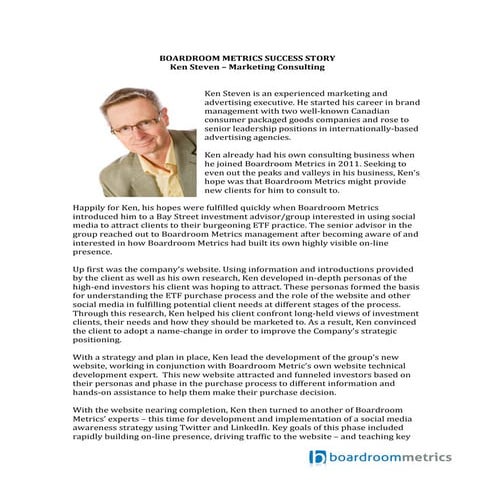 BOARDROOM METRICS SUCCESS STORY
Ken Steven – Marketing Consulting

Ken Steven is an experienced marketing and advertising executive. He started his career in brand management with two well-known Canadian consumer packaged goods companies and rose to senior leadership positions in internationally-based advertising agencies.

Ken already had his own consulting business when he joined Boardroom Metrics in 2011. Seeking to even out the peaks and valleys in his business, Ken's hope was that Boardroom Metrics might provide new clients for him to consult to.

Happily for Ken, his hopes were fulfilled quickly when Boardroom Metrics introduced him to a Bay Street investment advisor/group interested in using social media to attract clients to their burgeoning ETF practice. The senior advisor in the group reached out to Boardroom Metrics management after becoming aware of and interested in how Boardroom Metrics had built its own highly visible on-line presence.

Up first was the company's website. Using information and introductions provided by the client as well as his own research, Ken developed in-depth personas of the high-end investors his client was hoping to attract. These personas formed the basis for understanding the ETF purchase process and the role of the website and other social media in fulfilling potential client needs at different stages of the process. Through this research, Ken helped his client confront long-held views of investment clients, their needs and how they should be marketed to. As a result, Ken convinced the client to adopt a name-change in order to improve the Company's strategic positioning.

With a strategy and plan in place, Ken lead the development of the group's new website, working in conjunction with Boardroom Metric's own website technical development expert. This new website attracted and funneled investors based on their personas and phase in the purchase process to different information and hands-on assistance to help them make their purchase decision.

With the website nearing completion, Ken then turned to another of Boardroom Metrics' experts – this time for development and implementation of a social media awareness strategy using Twitter and LinkedIn. Key goals of this phase included rapidly building on-line presence, driving traffic to the website – and teaching key

boardroommetrics